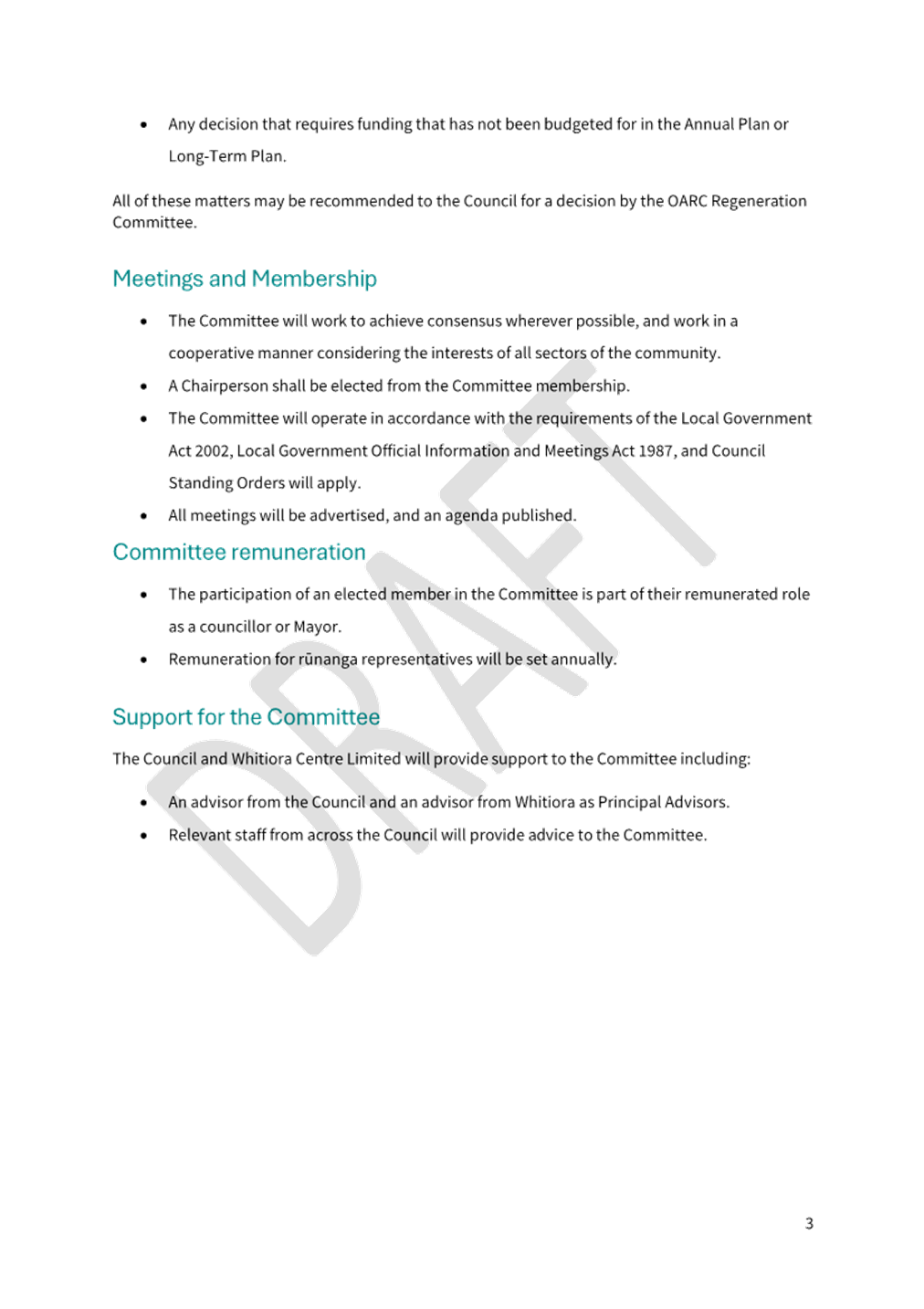 • Any decision that requires funding that has not been budgeted for in the Annual Plan or Long-Term Plan.

All of these matters may be recommended to the Council for a decision by the OARC Regeneration Committee.

Meetings and Membership

• The Committee will work to achieve consensus wherever possible, and work in a cooperative manner considering the interests of all sectors of the community.
• A Chairperson shall be elected from the Committee membership.
• The Committee will operate in accordance with the requirements of the Local Government Act 2002, Local Government Official Information and Meetings Act 1987, and Council Standing Orders will apply.
• All meetings will be advertised, and an agenda published.

Committee remuneration

• The participation of an elected member in the Committee is part of their remunerated role as a councillor or Mayor.
• Remuneration for rūnanga representatives will be set annually.

Support for the Committee

The Council and Whitiora Centre Limited will provide support to the Committee including:

• An advisor from the Council and an advisor from Whitiora as Principal Advisors.
• Relevant staff from across the Council will provide advice to the Committee.

3

DRAFT